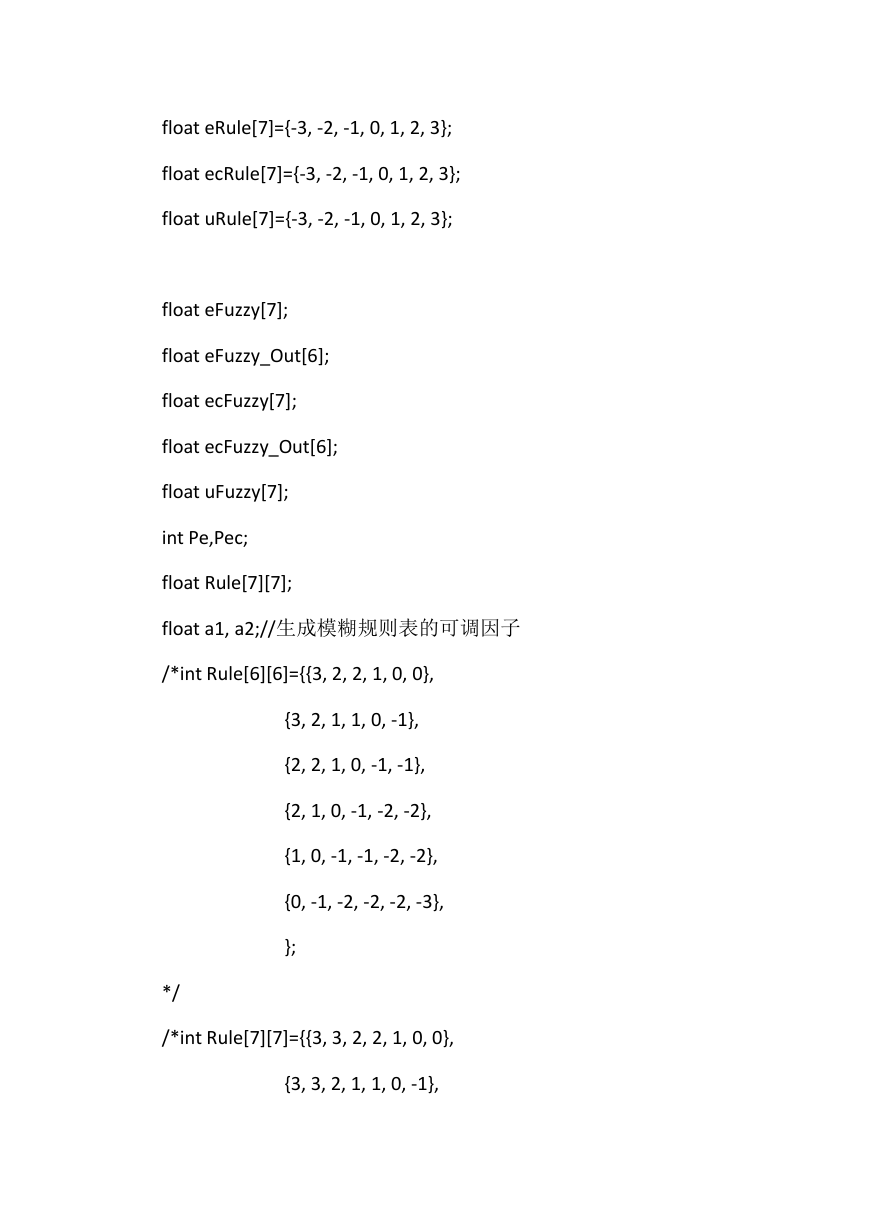 float eRule[7]={-3, -2, -1, 0, 1, 2, 3};

float ecRule[7]={-3, -2, -1, 0, 1, 2, 3};

float uRule[7]={-3, -2, -1, 0, 1, 2, 3};

float eFuzzy[7];

float eFuzzy_Out[6];

float ecFuzzy[7];

float ecFuzzy_Out[6];

float uFuzzy[7];

int Pe,Pec;

float Rule[7][7];

float a1, a2;//生成模糊规则表的可调因子

/*int Rule[6][6]={{3, 2, 2, 1, 0, 0},

{3, 2, 1, 1, 0, -1},

{2, 2, 1, 0, -1, -1},

{2, 1, 0, -1, -2, -2},

{1, 0, -1, -1, -2, -2},

{0, -1, -2, -2, -2, -3},

};

*/

/*int Rule[7][7]={{3, 3, 2, 2, 1, 0, 0},

{3, 3, 2, 1, 1, 0, -1},